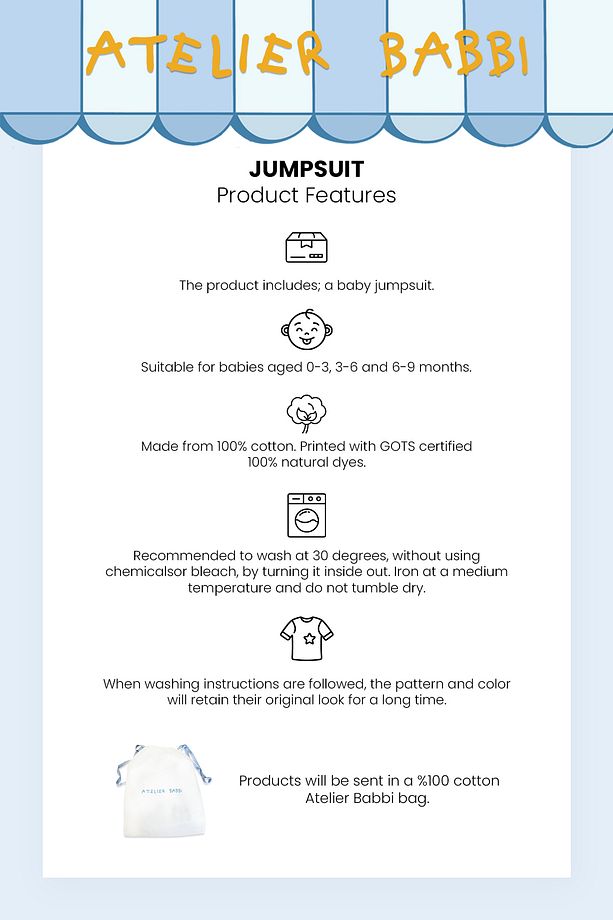 ATELIER BABBI

JUMPSUIT
Product Features

The product includes; a baby jumpsuit.

Suitable for babies aged 0-3, 3-6 and 6-9 months.

Made from 100% cotton. Printed with GOTS certified 100% natural dyes.

Recommended to wash at 30 degrees, without using chemicalsor bleach, by turning it inside out. Iron at a medium temperature and do not tumble dry.

When washing instructions are followed, the pattern and color will retain their original look for a long time.

ATELIER BABBI

Products will be sent in a %100 cotton Atelier Babbi bag.